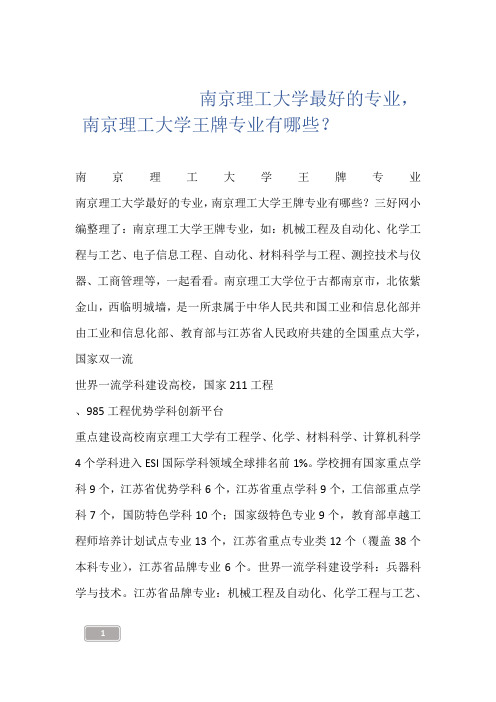 南京理工大学最好的专业，南京理工大学王牌专业有哪些？

南京理工大学王牌专业
南京理工大学最好的专业，南京理工大学王牌专业有哪些？三好网小编整理了：南京理工大学王牌专业，如：机械工程及自动化、化学工程与工艺、电子信息工程、自动化、材料科学与工程、测控技术与仪器、工商管理等，一起看看。南京理工大学位于古都南京市，北依紫金山，西临明城墙，是一所隶属于中华人民共和国工业和信息化部并由工业和信息化部、教育部与江苏省人民政府共建的全国重点大学，国家双一流
世界一流学科建设高校，国家 211 工程
、985 工程优势学科创新平台
重点建设高校南京理工大学有工程学、化学、材料科学、计算机科学 4 个学科进入 ESI 国际学科领域全球排名前 1%。学校拥有国家重点学科 9 个，江苏省优势学科 6 个，江苏省重点学科 9 个，工信部重点学科 7 个，国防特色学科 10 个；国家级特色专业 9 个，教育部卓越工程师培养计划试点专业 13 个，江苏省重点专业类 12 个（覆盖 38 个本科专业），江苏省品牌专业 6 个。世界一流学科建设学科：兵器科学与技术。江苏省品牌专业：机械工程及自动化、化学工程与工艺、

1